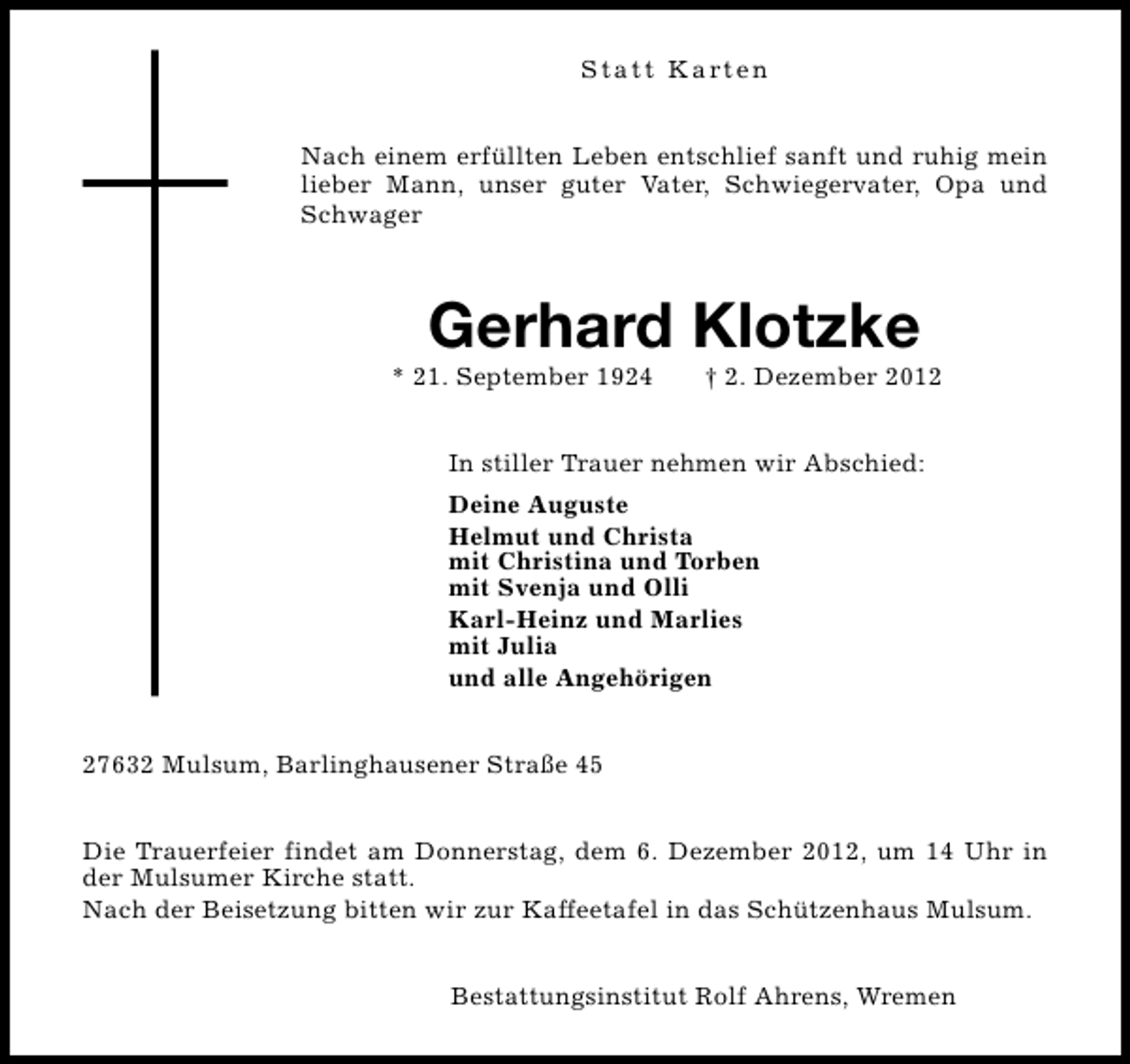 Statt Karten

Nach einem erfüllten Leben entschlief sanft und ruhig mein lieber Mann, unser guter Vater, Schwiegervater, Opa und Schwager

Gerhard Klotzke

* 21. September 1924 † 2. Dezember 2012

In stiller Trauer nehmen wir Abschied:

Deine Auguste

Helmut und Christa
mit Christina und Torben
mit Svenja und Olli

Karl-Heinz und Marlies
mit Julia

und alle Angehörigen

27632 Mulsum, Barlinghausener Straße 45

Die Trauerfeier findet am Donnerstag, dem 6. Dezember 2012, um 14 Uhr in der Mulsumer Kirche statt.
Nach der Beisetzung bitten wir zur Kaffeetafel in das Schützenhaus Mulsum.

Bestattungsinstitut Rolf Ahrens, Wremen